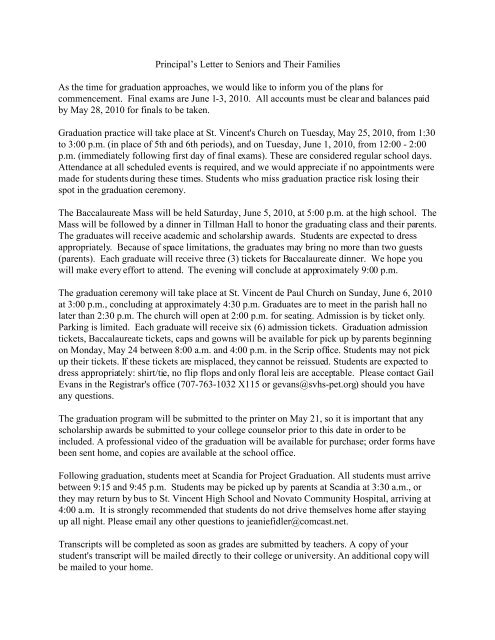 Principal's Letter to Seniors and Their Families

As the time for graduation approaches, we would like to inform you of the plans for commencement. Final exams are June 1-3, 2010. All accounts must be clear and balances paid by May 28, 2010 for finals to be taken.

Graduation practice will take place at St. Vincent's Church on Tuesday, May 25, 2010, from 1:30 to 3:00 p.m. (in place of 5th and 6th periods), and on Tuesday, June 1, 2010, from 12:00 - 2:00 p.m. (immediately following first day of final exams). These are considered regular school days. Attendance at all scheduled events is required, and we would appreciate if no appointments were made for students during these times. Students who miss graduation practice risk losing their spot in the graduation ceremony.

The Baccalaureate Mass will be held Saturday, June 5, 2010, at 5:00 p.m. at the high school. The Mass will be followed by a dinner in Tillman Hall to honor the graduating class and their parents. The graduates will receive academic and scholarship awards. Students are expected to dress appropriately. Because of space limitations, the graduates may bring no more than two guests (parents). Each graduate will receive three (3) tickets for Baccalaureate dinner. We hope you will make every effort to attend. The evening will conclude at approximately 9:00 p.m.

The graduation ceremony will take place at St. Vincent de Paul Church on Sunday, June 6, 2010 at 3:00 p.m., concluding at approximately 4:30 p.m. Graduates are to meet in the parish hall no later than 2:30 p.m. The church will open at 2:00 p.m. for seating. Admission is by ticket only. Parking is limited. Each graduate will receive six (6) admission tickets. Graduation admission tickets, Baccalaureate tickets, caps and gowns will be available for pick up by parents beginning on Monday, May 24 between 8:00 a.m. and 4:00 p.m. in the Scrip office. Students may not pick up their tickets. If these tickets are misplaced, they cannot be reissued. Students are expected to dress appropriately: shirt/tie, no flip flops and only floral leis are acceptable. Please contact Gail Evans in the Registrar's office (707-763-1032 X115 or gevans@svhs-pet.org) should you have any questions.

The graduation program will be submitted to the printer on May 21, so it is important that any scholarship awards be submitted to your college counselor prior to this date in order to be included. A professional video of the graduation will be available for purchase; order forms have been sent home, and copies are available at the school office.

Following graduation, students meet at Scandia for Project Graduation. All students must arrive between 9:15 and 9:45 p.m. Students may be picked up by parents at Scandia at 3:30 a.m., or they may return by bus to St. Vincent High School and Novato Community Hospital, arriving at 4:00 a.m. It is strongly recommended that students do not drive themselves home after staying up all night. Please email any other questions to jeaniefidler@comcast.net.

Transcripts will be completed as soon as grades are submitted by teachers. A copy of your student's transcript will be mailed directly to their college or university. An additional copy will be mailed to your home.